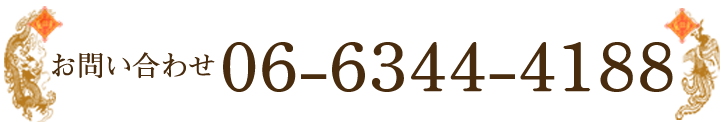 お問い合わせ 06-6344-4188